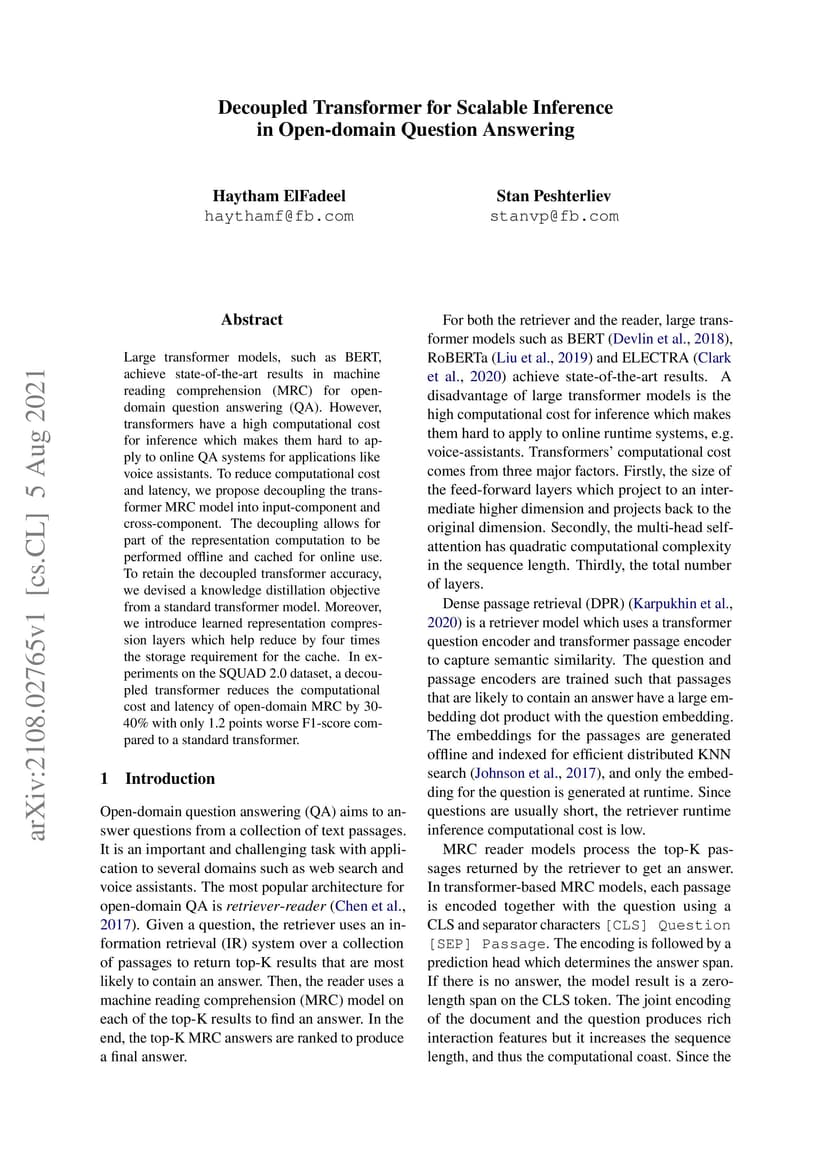 Decoupled Transformer for Scalable Inference in Open-domain Question Answering

Haytham ElFadeel
haythamf@fb.com

Stan Peshterliev
stanvp@fb.com

arXiv:2108.02765v1 [cs.CL] 5 Aug 2021

Abstract

Large transformer models, such as BERT, achieve state-of-the-art results in machine reading comprehension (MRC) for open-domain question answering (QA). However, transformers have a high computational cost for inference which makes them hard to apply to online QA systems for applications like voice assistants. To reduce computational cost and latency, we propose decoupling the transformer MRC model into input-component and cross-component. The decoupling allows for part of the representation computation to be performed offline and cached for online use. To retain the decoupled transformer accuracy, we devised a knowledge distillation objective from a standard transformer model. Moreover, we introduce learned representation compression layers which help reduce by four times the storage requirement for the cache. In experiments on the SQUAD 2.0 dataset, a decoupled transformer reduces the computational cost and latency of open-domain MRC by 30-40% with only 1.2 points worse F1-score compared to a standard transformer.

1 Introduction

Open-domain question answering (QA) aims to answer questions from a collection of text passages. It is an important and challenging task with application to several domains such as web search and voice assistants. The most popular architecture for open-domain QA is retriever-reader (Chen et al., 2017). Given a question, the retriever uses an information retrieval (IR) system over a collection of passages to return top-K results that are most likely to contain an answer. Then, the reader uses a machine reading comprehension (MRC) model on each of the top-K results to find an answer. In the end, the top-K MRC answers are ranked to produce a final answer.

For both the retriever and the reader, large transformer models such as BERT (Devlin et al., 2018), RoBERTa (Liu et al., 2019) and ELECTRA (Clark et al., 2020) achieve state-of-the-art results. A disadvantage of large transformer models is the high computational cost for inference which makes them hard to apply to online runtime systems, e.g. voice-assistants. Transformers' computational cost comes from three major factors. Firstly, the size of the feed-forward layers which project to an intermediate higher dimension and projects back to the original dimension. Secondly, the multi-head self-attention has quadratic computational complexity in the sequence length. Thirdly, the total number of layers.

Dense passage retrieval (DPR) (Karpukhin et al., 2020) is a retriever model which uses a transformer question encoder and transformer passage encoder to capture semantic similarity. The question and passage encoders are trained such that passages that are likely to contain an answer have a large embedding dot product with the question embedding. The embeddings for the passages are generated offline and indexed for efficient distributed KNN search (Johnson et al., 2017), and only the embedding for the question is generated at runtime. Since questions are usually short, the retriever runtime inference computational cost is low.

MRC reader models process the top-K passages returned by the retriever to get an answer. In transformer-based MRC models, each passage is encoded together with the question using a CLS and separator characters [CLS] Question [SEP] Passage. The encoding is followed by a prediction head which determines the answer span. If there is no answer, the model result is a zero-length span on the CLS token. The joint encoding of the document and the question produces rich interaction features but it increases the sequence length, and thus the computational coast. Since the